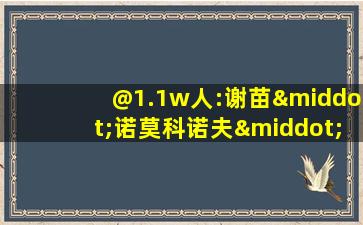 @1.1w人:谢苗&middot;诺莫科诺夫&middot;